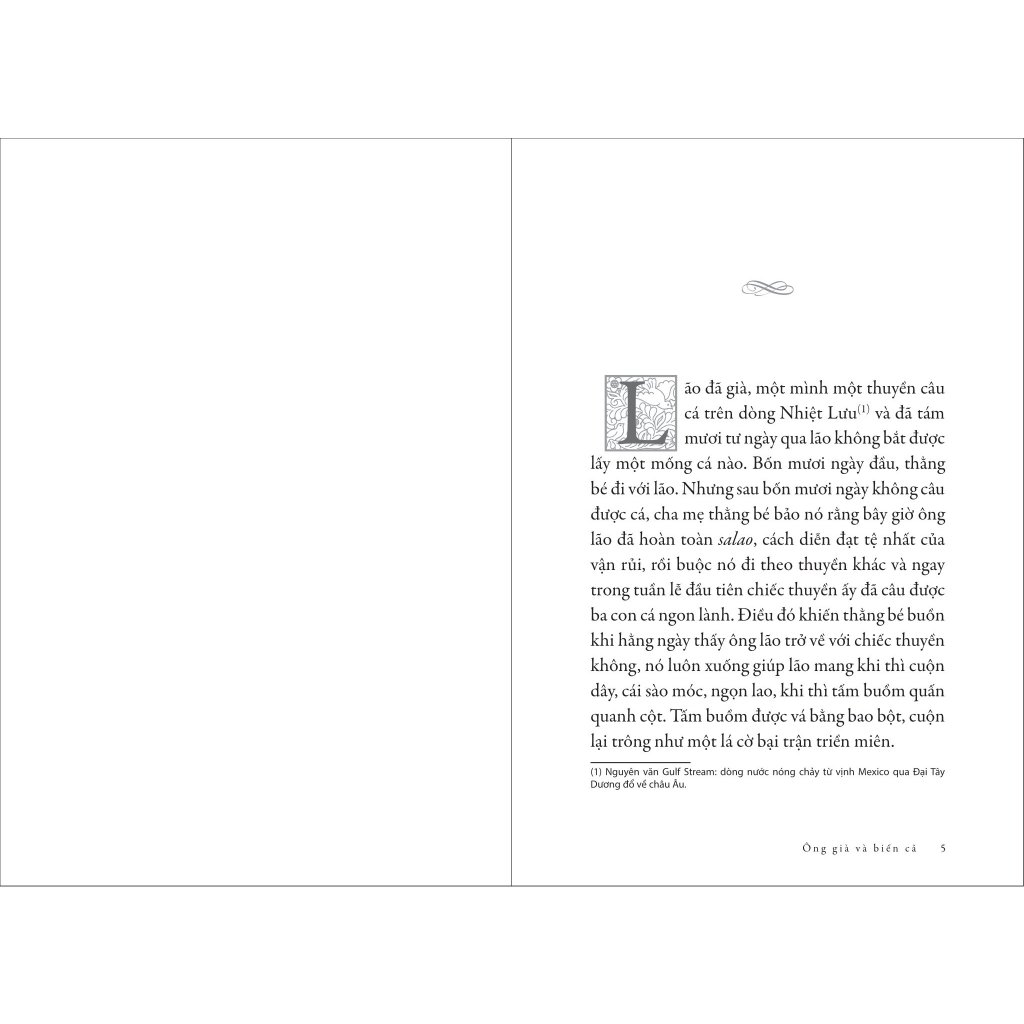 Lão đã già, một mình một thuyền câu cá trên dòng Nhiệt Lưu$^{(1)}$ và đã tám mươi tư ngày qua lão không bắt được lấy một mống cá nào. Bốn mươi ngày đầu, thằng bé đi với lão. Nhưng sau bốn mươi ngày không câu được cá, cha mẹ thằng bé bảo nó rằng bây giờ ông lão đã hoàn toàn salao, cách diễn đạt tệ nhất của vận rủi, rồi buộc nó đi theo thuyền khác và ngay trong tuần lễ đầu tiên chiếc thuyền ấy đã câu được ba con cá ngon lành. Điều đó khiến thằng bé buồn khi hằng ngày thấy ông lão trở về với chiếc thuyền không, nó luôn xuống giúp lão mang khi thì cuộn dây, cái sào móc, ngọn lao, khi thì tấm buồm quấn quanh cột. Tấm buồm được vá bằng bao bột, cuộn lại trông như một lá cờ bại trận triền miên.

(1) Nguyên văn Gulf Stream: dòng nước nóng chảy từ vịnh Mexico qua Đại Tây Dương đổ về châu Âu.

Ông già và biển cả 5